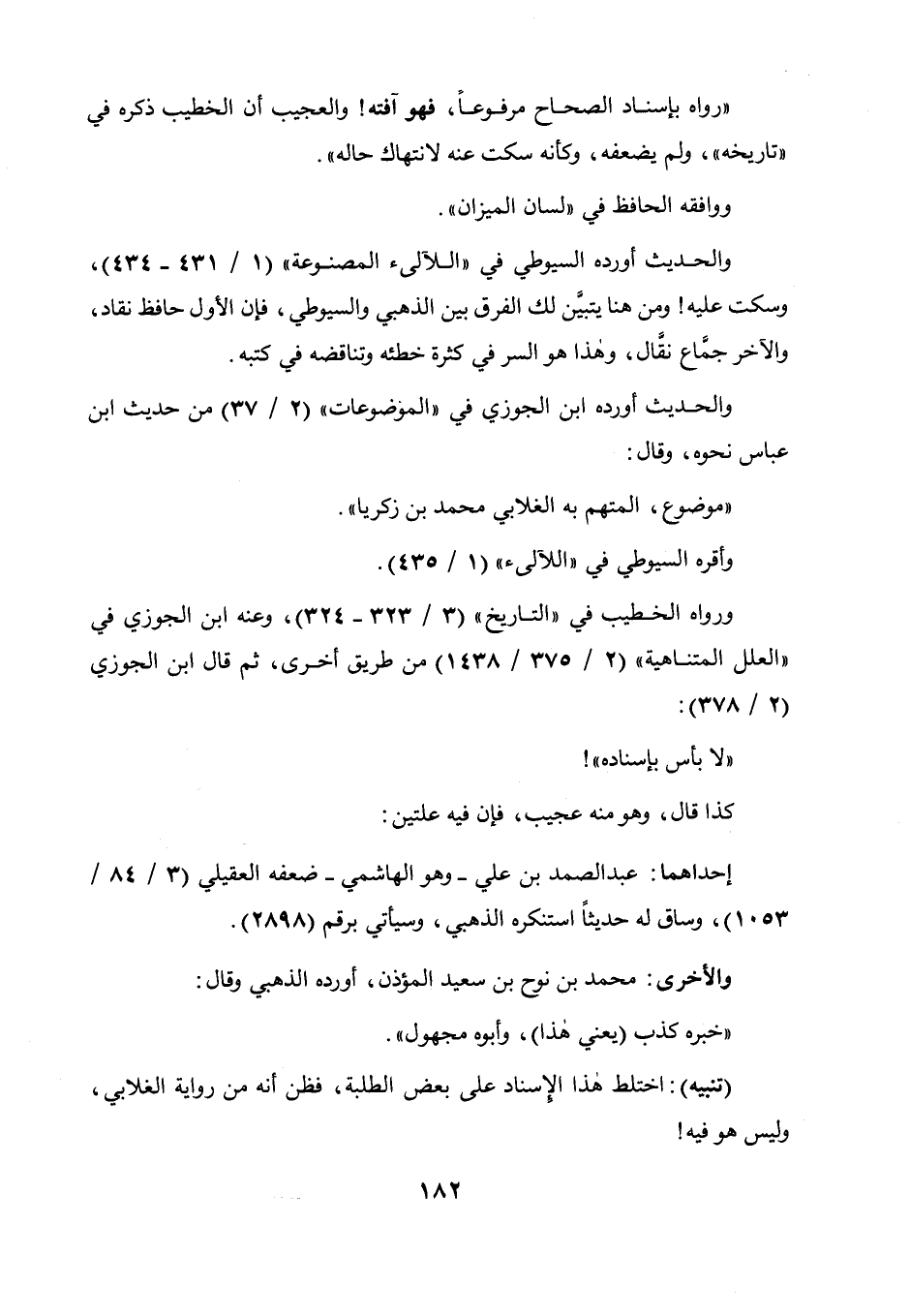 «رواه بإسناد الصحاح مرفوعاً، فهو آفته! والعجيب أن الخطيب ذكره في «تاريخه»، ولم يضعفه، وكأنه سكت عنه لانتهاك حاله».

ووافقه الحافظ في «لسان الميزان».

والحديث أورده السيوطي في «اللآلىء المصنوعة» (١ / ٤٣١ - ٤٣٤)، وسكت عليه! ومن هنا يتبيَّن لك الفرق بين الذهبي والسيوطي، فإن الأول حافظ نقاد، والآخر جمَّاع نقَّال، وهٰذا هو السر في كثرة خطئه وتناقضه في كتبه.

والحديث أورده ابن الجوزي في «الموضوعات» (٢ / ٣٧) من حديث ابن عباس نحوه، وقال:

«موضوع، المتهم به الغلابي محمد بن زكريا».

وأقره السيوطي في «اللآلىء» (١ / ٤٣٥).

ورواه الخطيب في «التاريخ» (٣ / ٣٢٣ - ٣٢٤)، وعنه ابن الجوزي في «العلل المتناهية» (٢ / ٣٧٥ / ١٤٣٨) من طريق أخرى، ثم قال ابن الجوزي (٢ / ٣٧٨):

«لا بأس بإسناده»!

كذا قال، وهو منه عجيب، فإن فيه علتين:

إحداهما: عبدالصمد بن علي - وهو الهاشمي - ضعفه العقيلي (٣ / ٨٤ / ١٠٥٣)، وساق له حديثاً استنكره الذهبي، وسيأتي برقم (٢٨٩٨).

والأخرى: محمد بن نوح بن سعيد المؤذن، أورده الذهبي وقال:

«خبره كذب (يعني هٰذا)، وأبوه مجهول».

(تنبيه): اختلط هٰذا الإسناد على بعض الطلبة، فظن أنه من رواية الغلابي، وليس هو فيه!

١٨٢